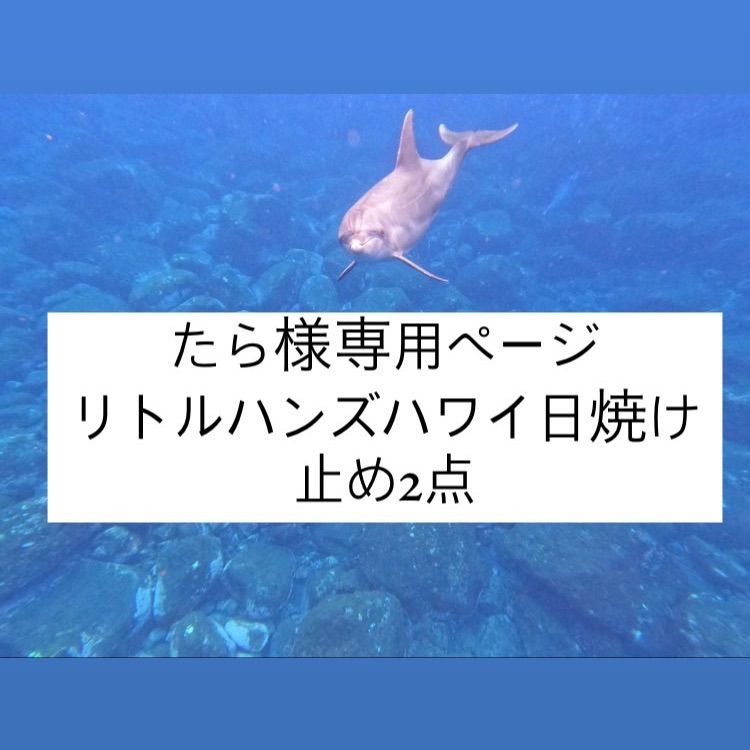 たら様専用ページ
リトルハンズハワイ日焼け止め2点